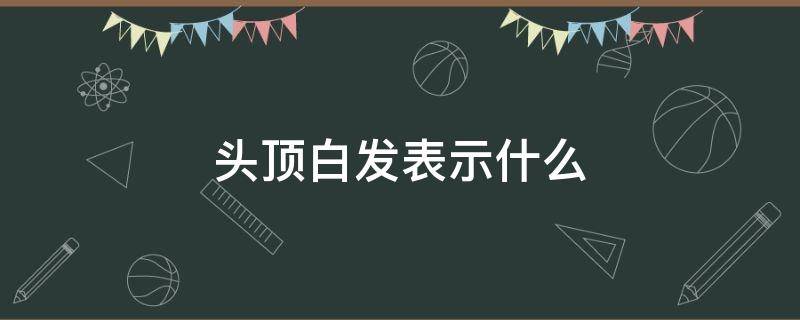 头顶白发表示什么